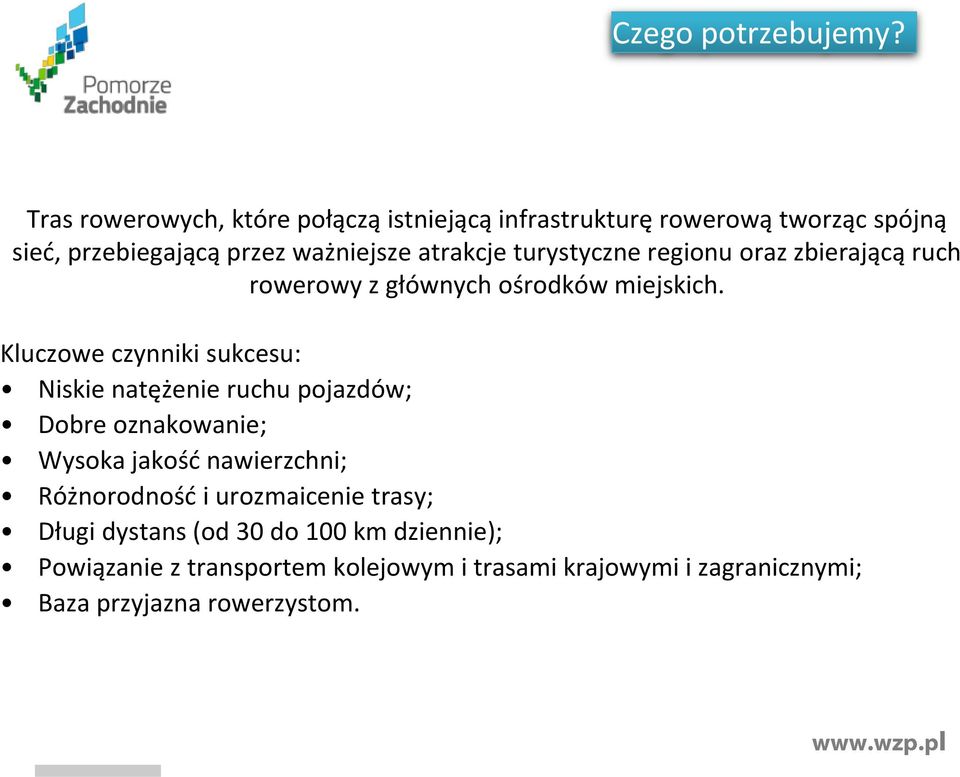 Pomorze Zachodnie

Czego potrzebujemy?

Tras rowerowych, które połączą istniejącą infrastrukturę rowerową tworząc spójną sieć, przebiegającą przez ważniejsze atrakcje turystyczne regionu oraz zbierającą ruch rowerowy z głównych ośrodków miejskich.

Kluczowe czynniki sukcesu:
• Niskie natężenie ruchu pojazdów;
• Dobre oznakowanie;
• Wysoka jakość nawierzchni;
• Różnorodność i urozmaicenie trasy;
• Długi dystans (od 30 do 100 km dziennie);
• Powiązanie z transportem kolejowym i trasami krajowymi i zagranicznymi;
• Baza przyjazna rowerzystom.

www.wzp.pl